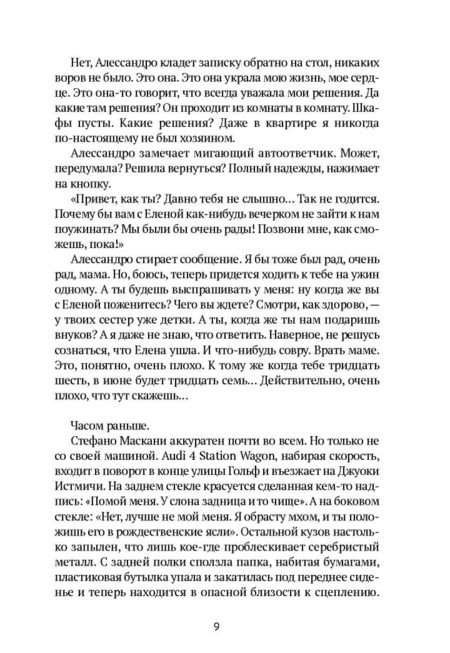 Нет, Алессандро кладет записку обратно на стол, никаких воров не было. Это она. Это она украла мою жизнь, мое сердце. Это она-то говорит, что всегда уважала мои решения. Да какие там решения? Он проходит из комнаты в комнату. Шкафы пусты. Какие решения? Даже в квартире я никогда по-настоящему не был хозяином.

Алессандро замечает мигающий автоответчик. Может, передумала? Решила вернуться? Полный надежды, нажимает на кнопку.

«Привет, как ты? Давно тебя не слышно… Так не годится. Почему бы вам с Еленой как-нибудь вечерком не зайти к нам поужинать? Мы были бы очень рады! Позвони мне, как сможешь, пока!»

Алессандро стирает сообщение. Я бы тоже был рад, очень рад, мама. Но, боюсь, теперь придется ходить к тебе на ужин одному. А ты будешь выспрашивать у меня: ну когда же вы с Еленой поженитесь? Чего вы ждете? Смотри, как здорово, — у твоих сестер уже детки. А ты, когда же ты нам подаришь внуков? А я даже не знаю, что ответить. Наверное, не решусь сознаться, что Елена ушла. И что-нибудь совру. Врать маме. Это, понятно, очень плохо. К тому же когда тебе тридцать шесть, в июне будет тридцать семь… Действительно, очень плохо, что тут скажешь…

Часом раньше.

Стефано Маскани аккуратен почти во всем. Но только не со своей машиной. Audi 4 Station Wagon, набирая скорость, входит в поворот в конце улицы Гольф и въезжает на Джуоки Истмичи. На заднем стекле красуется сделанная кем-то надпись: «Помой меня. У слона задница и то чище». А на боковом стекле: «Нет, лучше не мой меня. Я обрасту мхом, и ты положишь его в рождественские ясли». Остальной кузов настолько запылен, что лишь кое-где проблескивает серебристый металл. С задней полки сползла папка, набитая бумагами, пластиковая бутылка упала и закатилась под переднее сиденье и теперь находится в опасной близости к сцеплению.

9